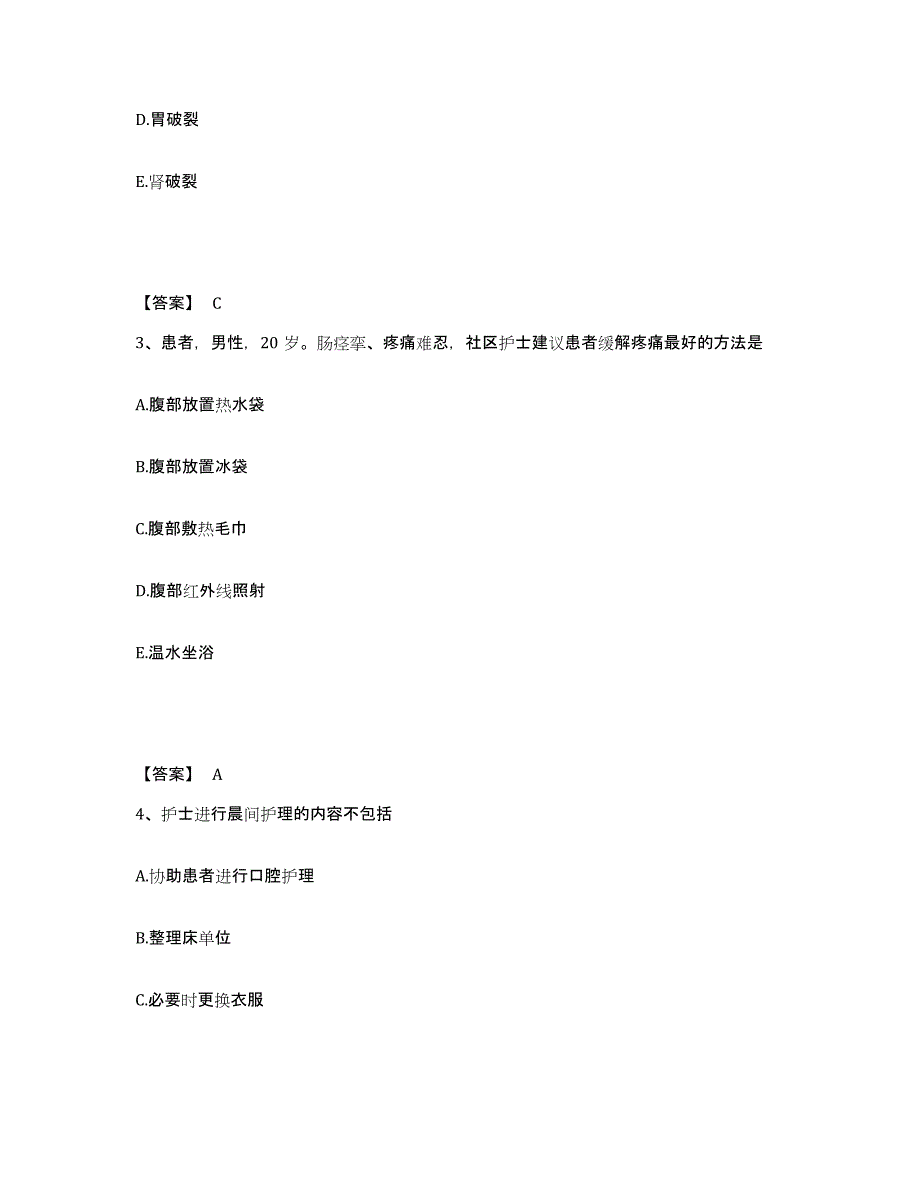 D.胃破裂

E.肾破裂

【答案】 C

3、患者，男性，20 岁。肠痉挛、疼痛难忍，社区护士建议患者缓解疼痛最好的方法是

A.腹部放置热水袋

B.腹部放置冰袋

C.腹部敷热毛巾

D.腹部红外线照射

E.温水坐浴

【答案】 A

4、护士进行晨间护理的内容不包括

A.协助患者进行口腔护理

B.整理床单位

C.必要时更换衣服